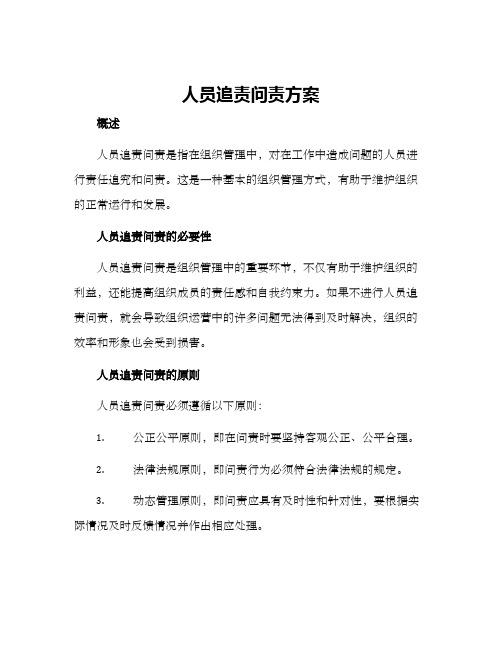 人员追责问责方案

概述

人员追责问责是指在组织管理中，对在工作中造成问题的人员进行责任追究和问责。这是一种基本的组织管理方式，有助于维护组织的正常运行和发展。

人员追责问责的必要性

人员追责问责是组织管理中的重要环节，不仅有助于维护组织的利益，还能提高组织成员的责任感和自我约束力。如果不进行人员追责问责，就会导致组织运营中的许多问题无法得到及时解决，组织的效率和形象也会受到损害。

人员追责问责的原则

人员追责问责必须遵循以下原则：

1. 公正公平原则，即在问责时要坚持客观公正、公平合理。

2. 法律法规原则，即问责行为必须符合法律法规的规定。

3. 动态管理原则，即问责应具有及时性和针对性，要根据实际情况及时反馈情况并作出相应处理。